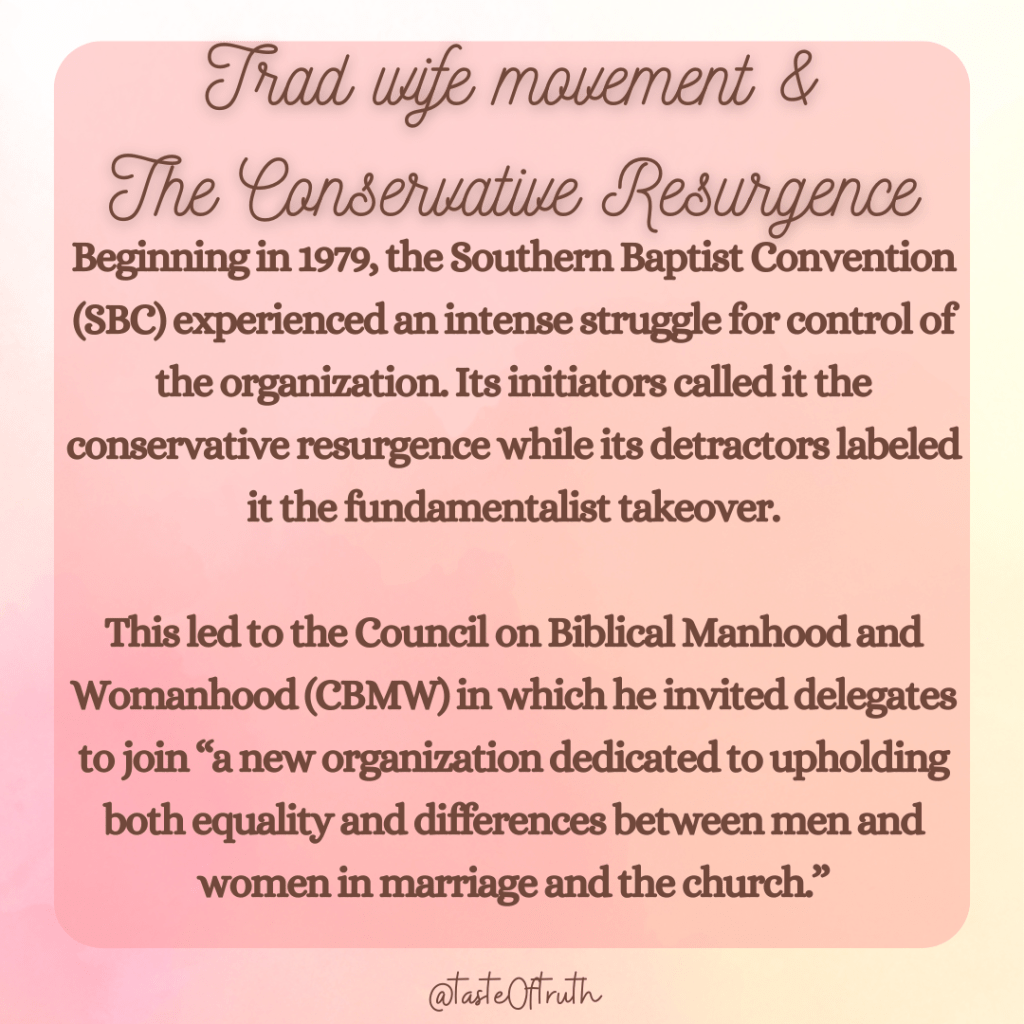 Trad wife movement &
The Conservative Resurgence

Beginning in 1979, the Southern Baptist Convention (SBC) experienced an intense struggle for control of the organization. Its initiators called it the conservative resurgence while its detractors labeled it the fundamentalist takeover.

This led to the Council on Biblical Manhood and Womanhood (CBMW) in which he invited delegates to join "a new organization dedicated to upholding both equality and differences between men and women in marriage and the church."

@tasteOftruth